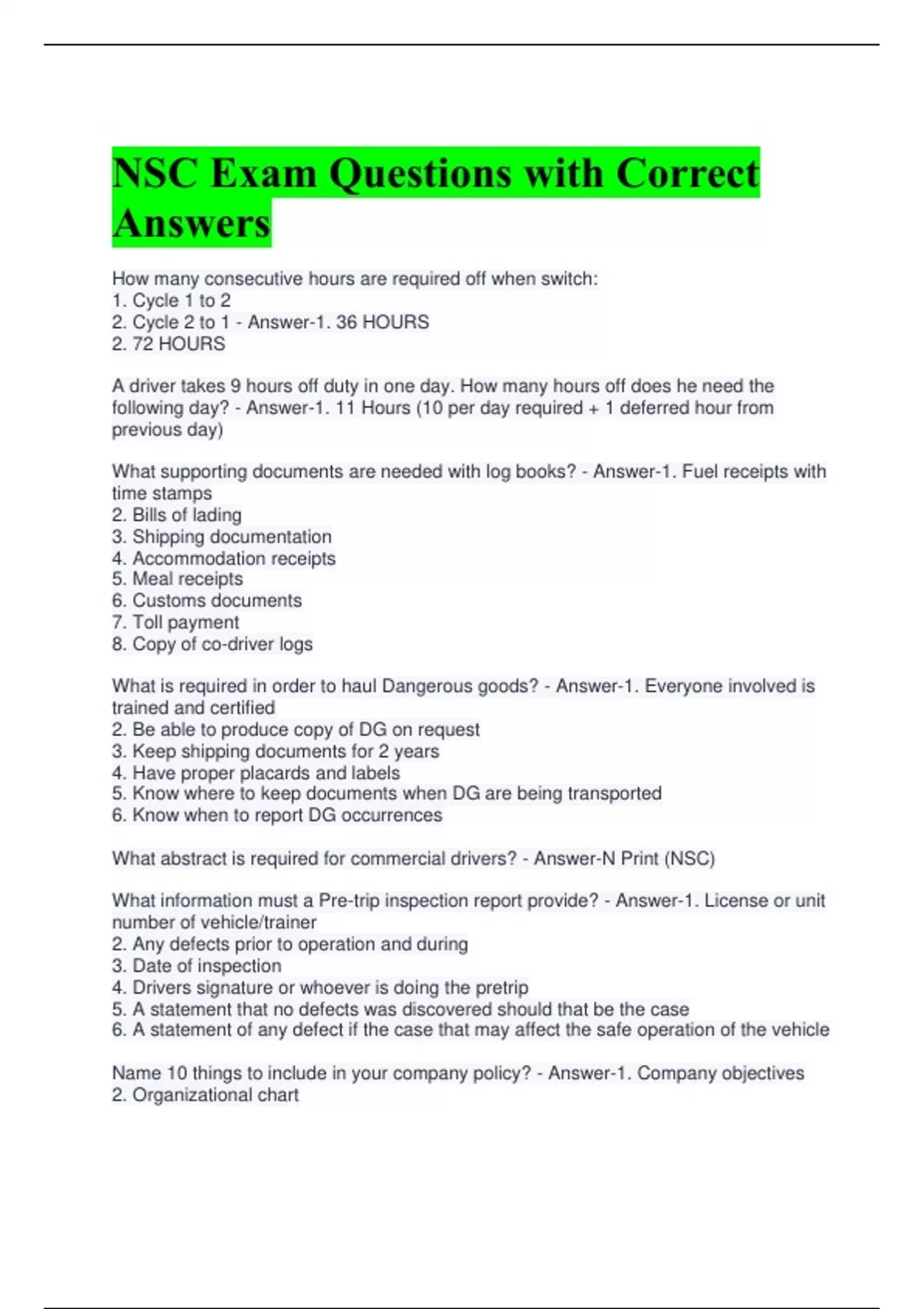 NSC Exam Questions with Correct Answers

How many consecutive hours are required off when switch:
1. Cycle 1 to 2
2. Cycle 2 to 1 - Answer-1. 36 HOURS
2. 72 HOURS

A driver takes 9 hours off duty in one day. How many hours off does he need the following day? - Answer-1. 11 Hours (10 per day required + 1 deferred hour from previous day)

What supporting documents are needed with log books? - Answer-1. Fuel receipts with time stamps
2. Bills of lading
3. Shipping documentation
4. Accommodation receipts
5. Meal receipts
6. Customs documents
7. Toll payment
8. Copy of co-driver logs

What is required in order to haul Dangerous goods? - Answer-1. Everyone involved is trained and certified
2. Be able to produce copy of DG on request
3. Keep shipping documents for 2 years
4. Have proper placards and labels
5. Know where to keep documents when DG are being transported
6. Know when to report DG occurrences

What abstract is required for commercial drivers? - Answer-N Print (NSC)

What information must a Pre-trip inspection report provide? - Answer-1. License or unit number of vehicle/trainer
2. Any defects prior to operation and during
3. Date of inspection
4. Drivers signature or whoever is doing the pretrip
5. A statement that no defects was discovered should that be the case
6. A statement of any defect if the case that may affect the safe operation of the vehicle

Name 10 things to include in your company policy? - Answer-1. Company objectives
2. Organizational chart